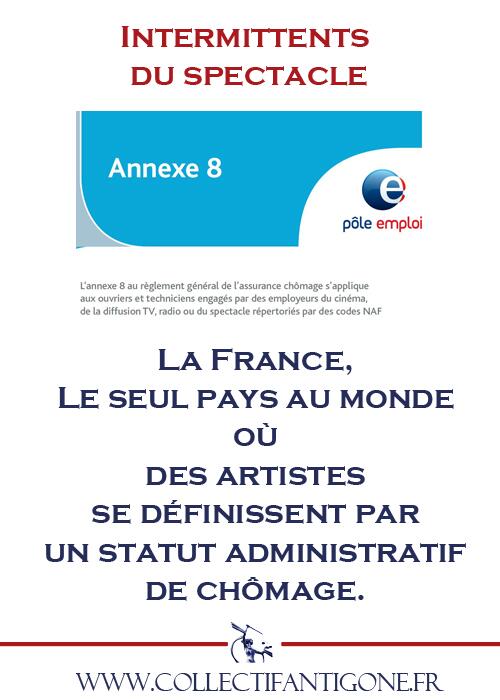 Intermittents
du spectacle

Annexe 8

pôle emploi

L'annexe 8 au règlement général de l'assurance chômage s'applique aux ouvriers et techniciens engagés par des employeurs du cinéma, de la diffusion TV, radio ou du spectacle répertoriés par des codes NAF

La France,
Le seul pays au monde
où
des artistes
se définissent par
un statut administratif
de chômage.

WWW.COLLECTIFANTIGONE.FR